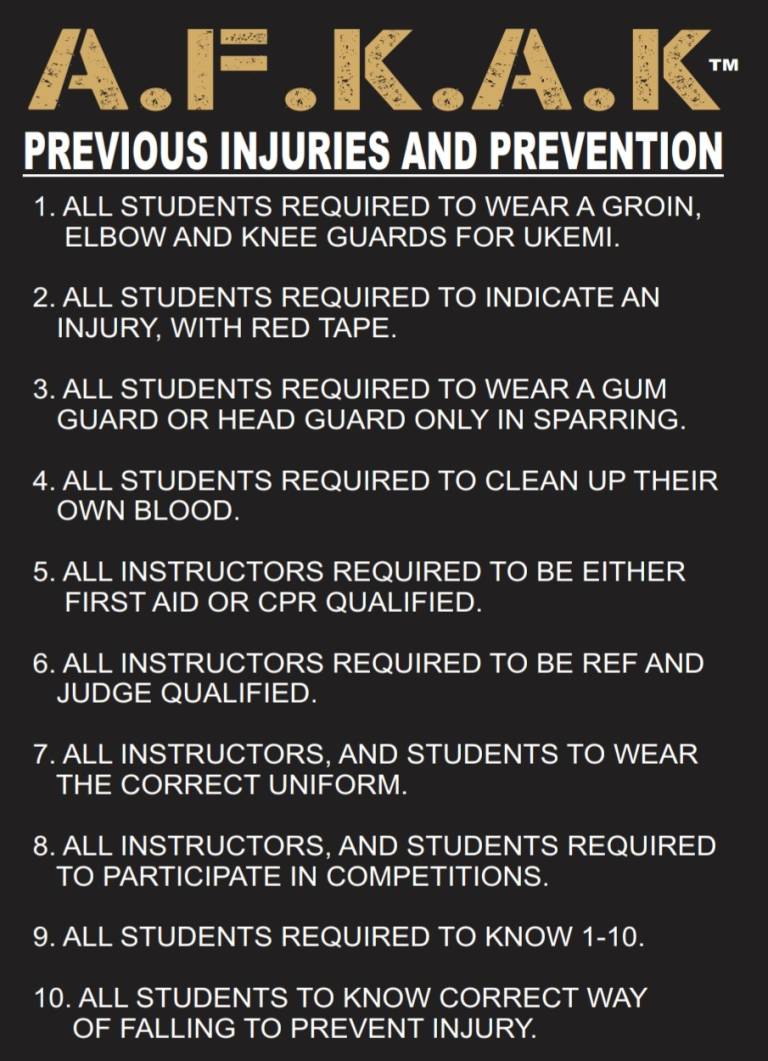 A.F.K.A.K™

PREVIOUS INJURIES AND PREVENTION

1. ALL STUDENTS REQUIRED TO WEAR A GROIN, ELBOW AND KNEE GUARDS FOR UKEMI.

2. ALL STUDENTS REQUIRED TO INDICATE AN INJURY, WITH RED TAPE.

3. ALL STUDENTS REQUIRED TO WEAR A GUM GUARD OR HEAD GUARD ONLY IN SPARRING.

4. ALL STUDENTS REQUIRED TO CLEAN UP THEIR OWN BLOOD.

5. ALL INSTRUCTORS REQUIRED TO BE EITHER FIRST AID OR CPR QUALIFIED.

6. ALL INSTRUCTORS REQUIRED TO BE REF AND JUDGE QUALIFIED.

7. ALL INSTRUCTORS, AND STUDENTS TO WEAR THE CORRECT UNIFORM.

8. ALL INSTRUCTORS, AND STUDENTS REQUIRED TO PARTICIPATE IN COMPETITIONS.

9. ALL STUDENTS REQUIRED TO KNOW 1-10.

10. ALL STUDENTS TO KNOW CORRECT WAY OF FALLING TO PREVENT INJURY.